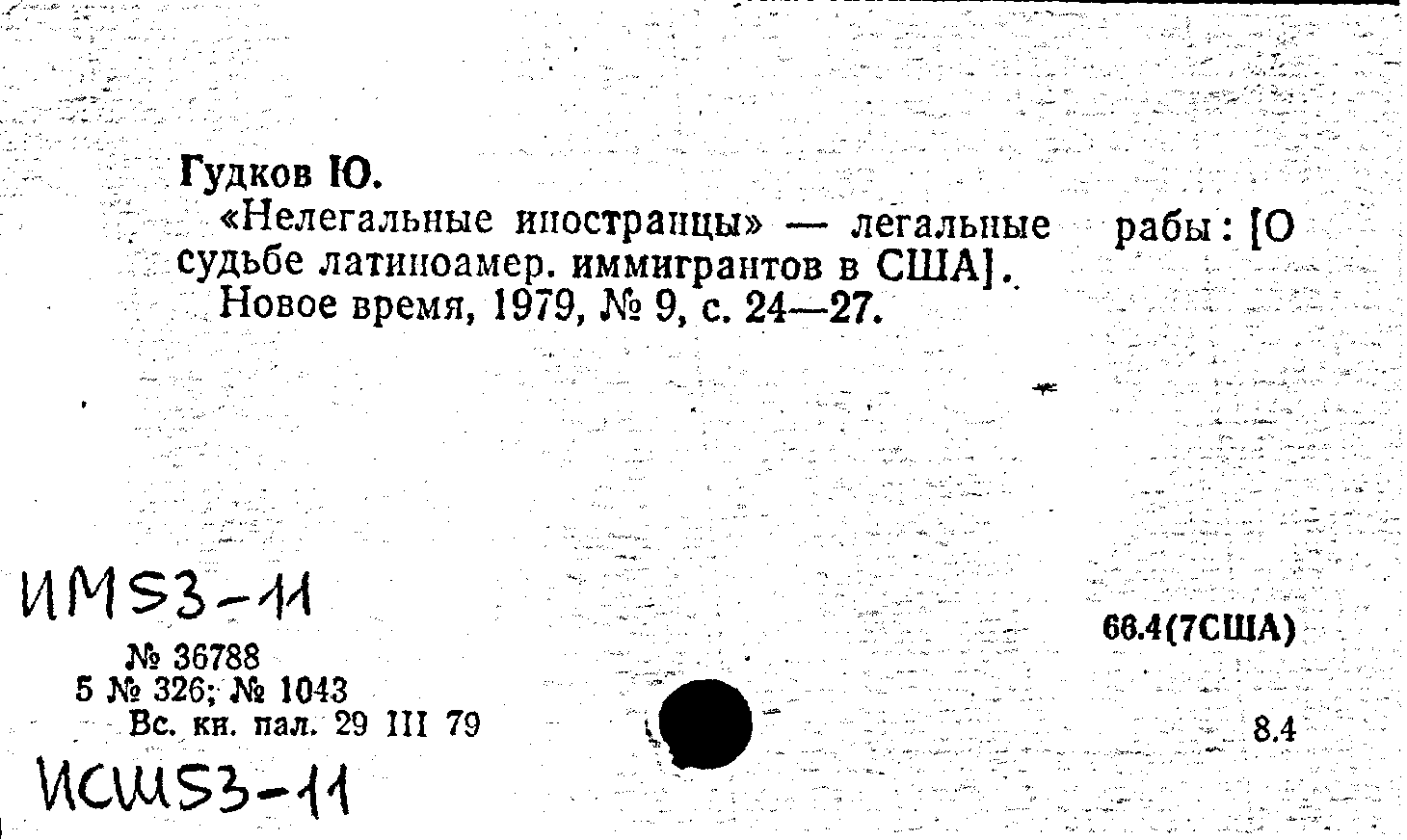 Гудков Ю.

«Нелегальные иностранцы» — легальные рабы: [О судьбе латиноамер. иммигрантов в США].

Новое время, 1979, № 9, с. 24—27.

ИМ53-11

№ 36788
5 № 326; № 1043
Вс. кн. пал. 29 III 79

ИСШ53-11

66.4(7США)

8.4